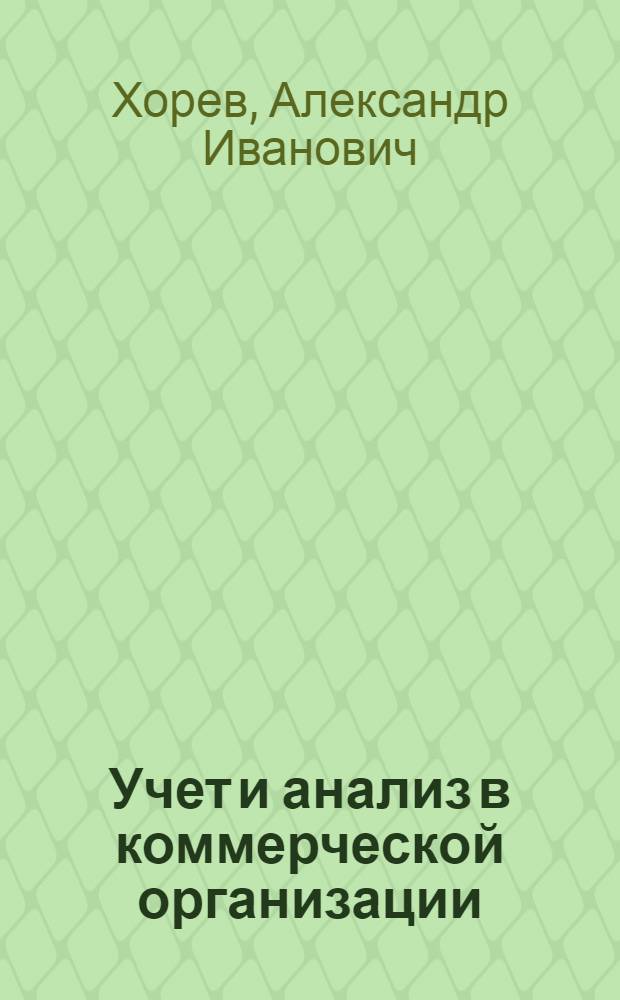 Хорев, Александр Иванович

Учет и анализ в коммерческой организации